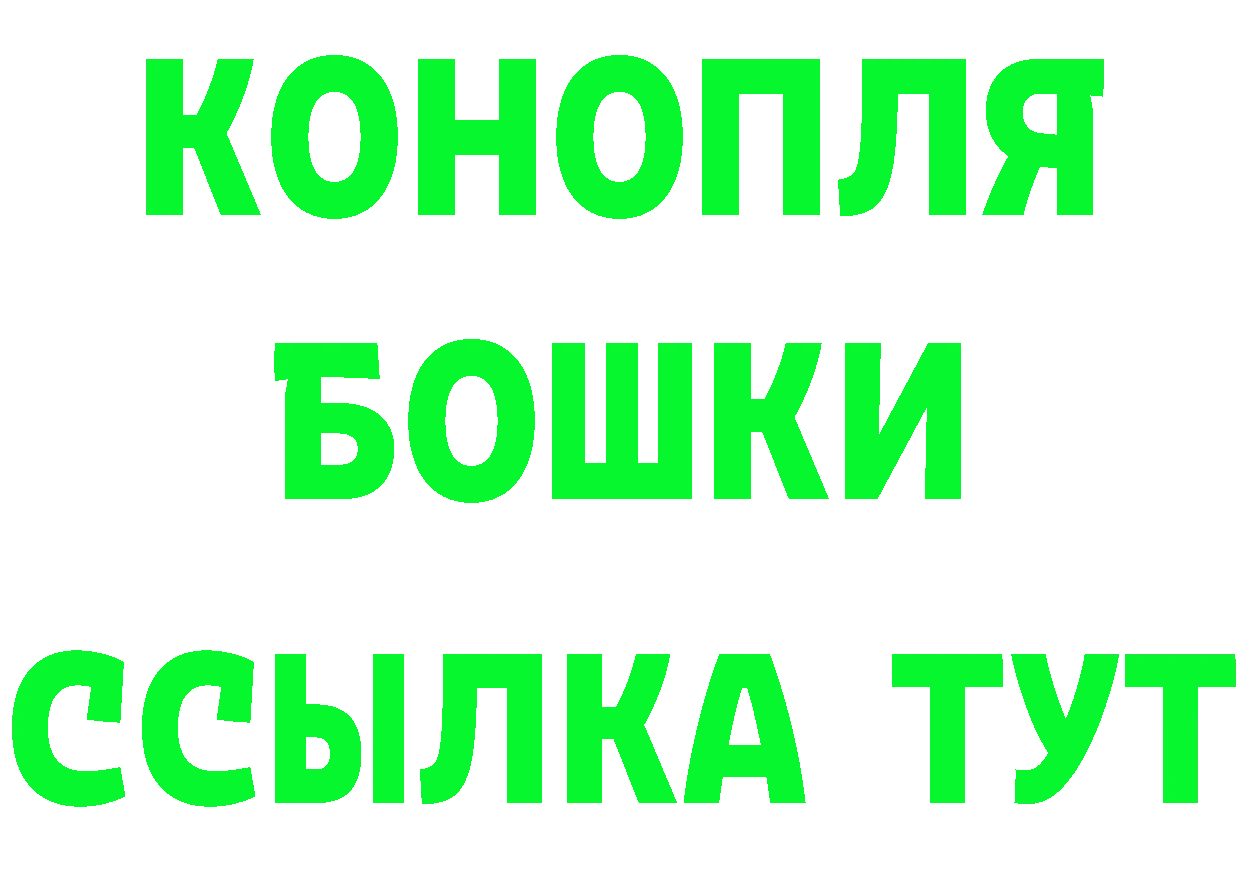 КОНОПЛЯ
БОШКИ
ССЫЛКА ТУТ